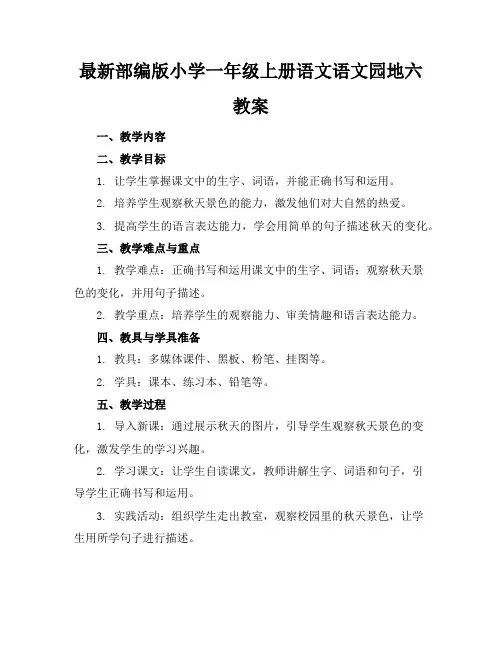 最新部编版小学一年级上册语文语文园地六教案

一、教学内容

二、教学目标

1. 让学生掌握课文中的生字、词语，并能正确书写和运用。

2. 培养学生观察秋天景色的能力，激发他们对大自然的热爱。

3. 提高学生的语言表达能力，学会用简单的句子描述秋天的变化。

三、教学难点与重点

1. 教学难点：正确书写和运用课文中的生字、词语；观察秋天景色的变化，并用句子描述。

2. 教学重点：培养学生的观察能力、审美情趣和语言表达能力。

四、教具与学具准备

1. 教具：多媒体课件、黑板、粉笔、挂图等。

2. 学具：课本、练习本、铅笔等。

五、教学过程

1. 导入新课：通过展示秋天的图片，引导学生观察秋天景色的变化，激发学生的学习兴趣。

2. 学习课文：让学生自读课文，教师讲解生字、词语和句子，引导学生正确书写和运用。

3. 实践活动：组织学生走出教室，观察校园里的秋天景色，让学生用所学句子进行描述。